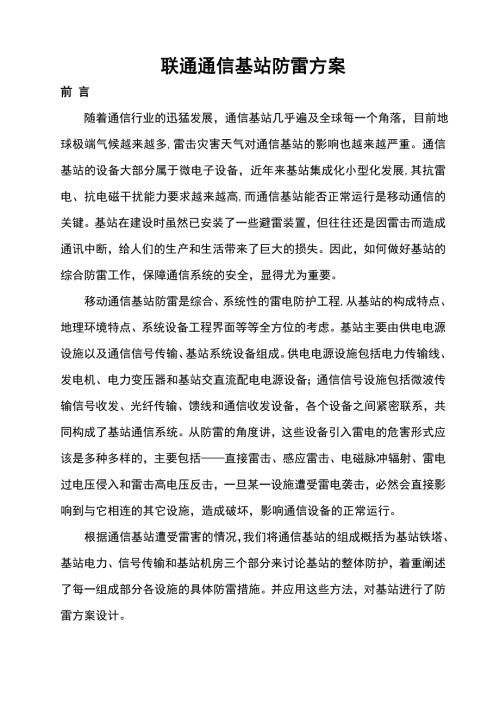 联通通信基站防雷方案

前 言

随着通信行业的迅猛发展，通信基站几乎遍及全球每一个角落，目前地球极端气候越来越多,雷击灾害天气对通信基站的影响也越来越严重。通信基站的设备大部分属于微电子设备，近年来基站集成化小型化发展,其抗雷电、抗电磁干扰能力要求越来越高,而通信基站能否正常运行是移动通信的关键。基站在建设时虽然已安装了一些避雷装置，但往往还是因雷击而造成通讯中断，给人们的生产和生活带来了巨大的损失。因此，如何做好基站的综合防雷工作，保障通信系统的安全，显得尤为重要。

移动通信基站防雷是综合、系统性的雷电防护工程,从基站的构成特点、地理环境特点、系统设备工程界面等等全方位的考虑。基站主要由供电电源设施以及通信信号传输、基站系统设备组成。供电电源设施包括电力传输线、发电机、电力变压器和基站交直流配电电源设备；通信信号设施包括微波传输信号收发、光纤传输、馈线和通信收发设备，各个设备之间紧密联系，共同构成了基站通信系统。从防雷的角度讲，这些设备引入雷电的危害形式应该是多种多样的，主要包括——直接雷击、感应雷击、电磁脉冲辐射、雷电过电压侵入和雷击高电压反击，一旦某一设施遭受雷电袭击，必然会直接影响到与它相连的其它设施，造成破坏，影响通信设备的正常运行。

根据通信基站遭受雷害的情况,我们将通信基站的组成概括为基站铁塔、基站电力、信号传输和基站机房三个部分来讨论基站的整体防护，着重阐述了每一组成部分各设施的具体防雷措施。并应用这些方法，对基站进行了防雷方案设计。